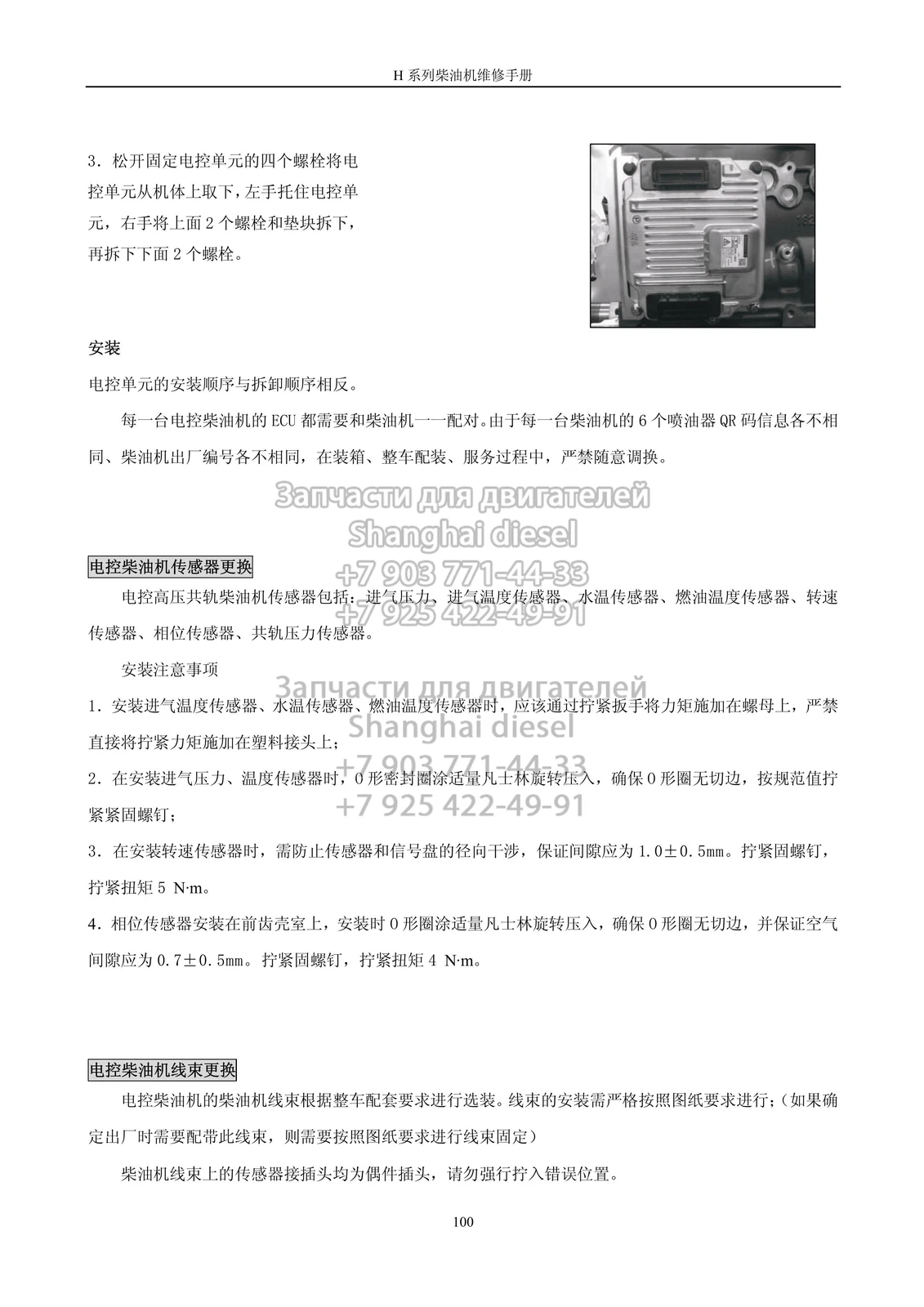 H 系列柴油机维修手册

3．松开固定电控单元的四个螺栓将电控单元从机体上取下，左手托住电控单元，右手将上面 2 个螺栓和垫块拆下，再拆下下面 2 个螺栓。

安装

电控单元的安装顺序与拆卸顺序相反。

每一台电控柴油机的 ECU 都需要和柴油机一一配对。由于每一台柴油机的 6 个喷油器 QR 码信息各不相同、柴油机出厂编号各不相同，在装箱、整车配装、服务过程中，严禁随意调换。

Запчасти для двигателей
Shanghai diesel
+7 903 771-44-33
+7 925 422-49-91

电控柴油机传感器更换

电控高压共轨柴油机传感器包括：进气压力、进气温度传感器、水温传感器、燃油温度传感器、转速传感器、相位传感器、共轨压力传感器。

安装注意事项

Запчасти для двигателей
Shanghai diesel
+7 903 771-44-33
+7 925 422-49-91

1．安装进气温度传感器、水温传感器、燃油温度传感器时，应该通过拧紧扳手将力矩施加在螺母上，严禁直接将拧紧力矩施加在塑料接头上；

2．在安装进气压力、温度传感器时，O 形密封圈涂适量凡士林旋转压入，确保 O 形圈无切边，按规范值拧紧紧固螺钉；

3．在安装转速传感器时，需防止传感器和信号盘的径向干涉，保证间隙应为 1.0±0.5mm。拧紧固螺钉，拧紧扭矩 5 N·m。

4．相位传感器安装在前齿壳室上，安装时 O 形圈涂适量凡士林旋转压入，确保 O 形圈无切边，并保证空气间隙应为 0.7±0.5mm。拧紧固螺钉，拧紧扭矩 4 N·m。

电控柴油机线束更换

电控柴油机的柴油机线束根据整车配套要求进行选装。线束的安装需严格按照图纸要求进行；（如果确定出厂时需要配带此线束，则需要按照图纸要求进行线束固定）

柴油机线束上的传感器接插头均为偶件插头，请勿强行拧入错误位置。

100